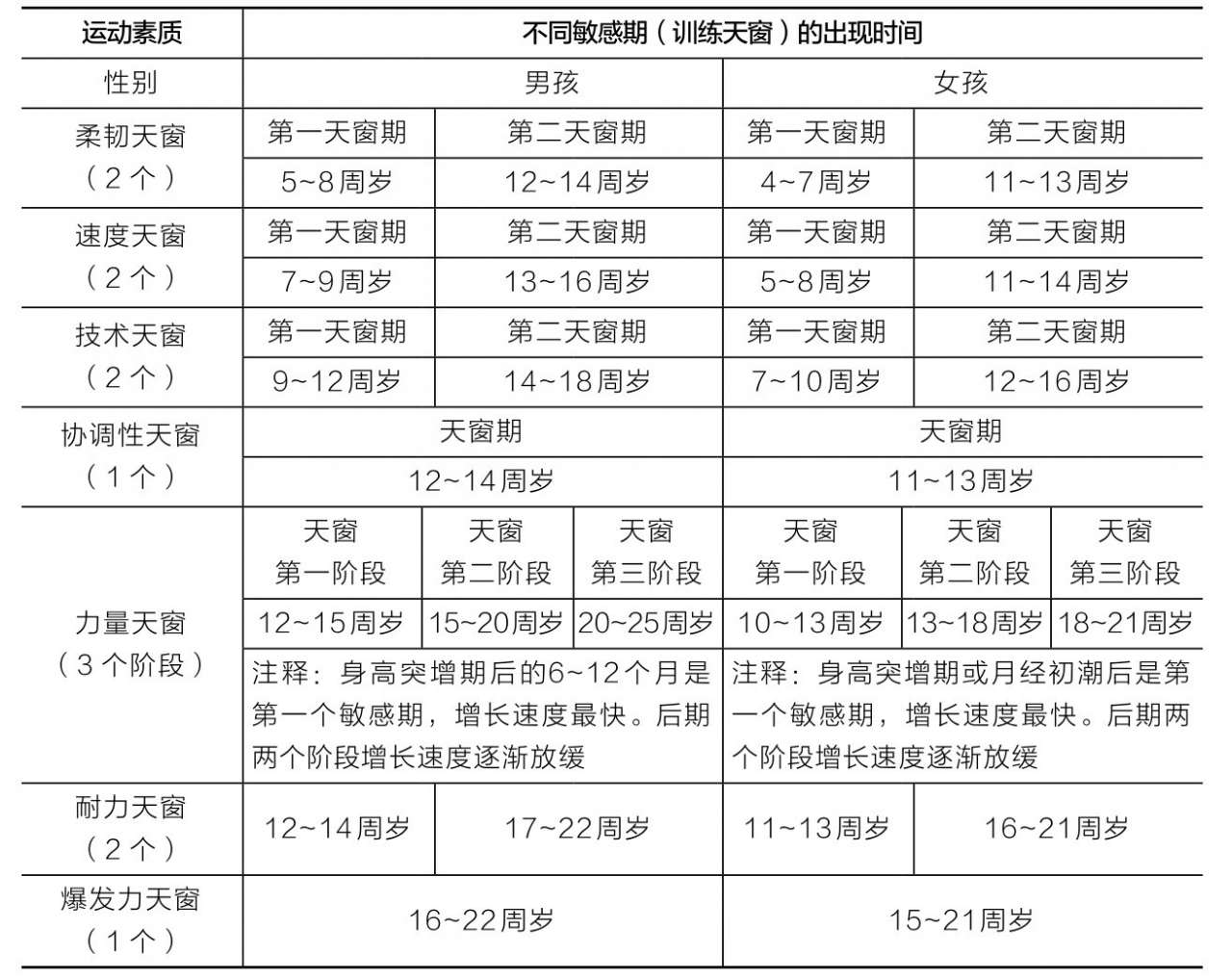 | 运动素质 | 不同敏感期（训练天窗）的出现时间 | | | | | |
|---|---|---|---|---|---|---|
| 性别 | 男孩 | | | 女孩 | | |
| 柔韧天窗（2个） | 第一天窗期 | 第二天窗期 | | 第一天窗期 | 第二天窗期 | |
| | 5~8周岁 | 12~14周岁 | | 4~7周岁 | 11~13周岁 | |
| 速度天窗（2个） | 第一天窗期 | 第二天窗期 | | 第一天窗期 | 第二天窗期 | |
| | 7~9周岁 | 13~16周岁 | | 5~8周岁 | 11~14周岁 | |
| 技术天窗（2个） | 第一天窗期 | 第二天窗期 | | 第一天窗期 | 第二天窗期 | |
| | 9~12周岁 | 14~18周岁 | | 7~10周岁 | 12~16周岁 | |
| 协调性天窗（1个） | 天窗期 | | | 天窗期 | | |
| | 12~14周岁 | | | 11~13周岁 | | |
| 力量天窗（3个阶段） | 天窗 第一阶段 | 天窗 第二阶段 | 天窗 第三阶段 | 天窗 第一阶段 | 天窗 第二阶段 | 天窗 第三阶段 |
| | 12~15周岁 | 15~20周岁 | 20~25周岁 | 10~13周岁 | 13~18周岁 | 18~21周岁 |
| | 注释：身高突增期后的6~12个月是第一个敏感期，增长速度最快。后期两个阶段增长速度逐渐放缓 | | | 注释：身高突增期或月经初潮后是第一个敏感期，增长速度最快。后期两个阶段增长速度逐渐放缓 | | |
| 耐力天窗（2个） | 12~14周岁 | 17~22周岁 | | 11~13周岁 | 16~21周岁 | |
| 爆发力天窗（1个） | 16~22周岁 | | | 15~21周岁 | | |